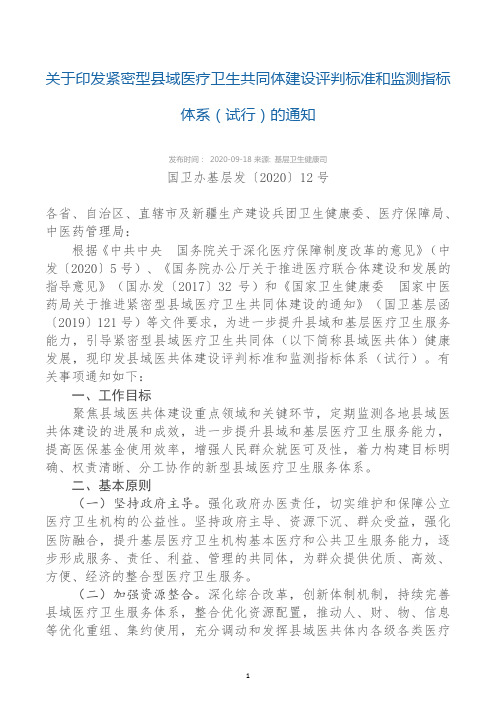 关于印发紧密型县域医疗卫生共同体建设评判标准和监测指标体系（试行）的通知

发布时间： 2020-09-18 来源: 基层卫生健康司

国卫办基层发〔2020〕12号

各省、自治区、直辖市及新疆生产建设兵团卫生健康委、医疗保障局、中医药管理局：

根据《中共中央　国务院关于深化医疗保障制度改革的意见》（中发〔2020〕5号）、《国务院办公厅关于推进医疗联合体建设和发展的指导意见》（国办发〔2017〕32号）和《国家卫生健康委　国家中医药局关于推进紧密型县域医疗卫生共同体建设的通知》（国卫基层函〔2019〕121号）等文件要求，为进一步提升县域和基层医疗卫生服务能力，引导紧密型县域医疗卫生共同体（以下简称县域医共体）健康发展，现印发县域医共体建设评判标准和监测指标体系（试行）。有关事项通知如下：

一、工作目标

聚焦县域医共体建设重点领域和关键环节，定期监测各地县域医共体建设的进展和成效，进一步提升县域和基层医疗卫生服务能力，提高医保基金使用效率，增强人民群众就医可及性，着力构建目标明确、权责清晰、分工协作的新型县域医疗卫生服务体系。

二、基本原则

（一）坚持政府主导。强化政府办医责任，切实维护和保障公立医疗卫生机构的公益性。坚持政府主导、资源下沉、群众受益，强化医防融合，提升基层医疗卫生机构基本医疗和公共卫生服务能力，逐步形成服务、责任、利益、管理的共同体，为群众提供优质、高效、方便、经济的整合型医疗卫生服务。

（二）加强资源整合。深化综合改革，创新体制机制，持续完善县域医疗卫生服务体系，整合优化资源配置，推动人、财、物、信息等优化重组、集约使用，充分调动和发挥县域医共体内各级各类医疗

1